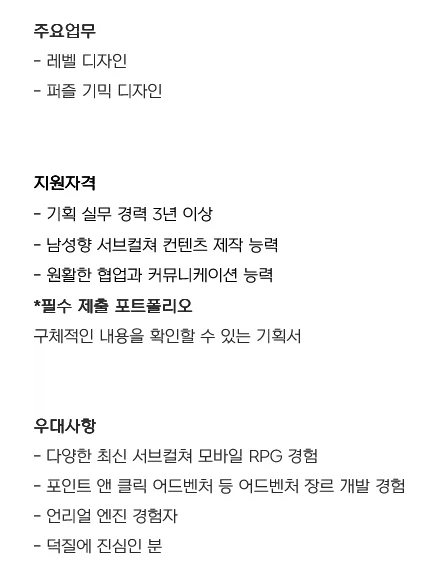 주요업무

- 레벨 디자인

- 퍼즐 기믹 디자인

지원자격

- 기획 실무 경력 3년 이상

- 남성향 서브컬쳐 컨텐츠 제작 능력

- 원활한 협업과 커뮤니케이션 능력

*필수 제출 포트폴리오

구체적인 내용을 확인할 수 있는 기획서

우대사항

- 다양한 최신 서브컬쳐 모바일 RPG 경험

- 포인트 앤 클릭 어드벤처 등 어드벤처 장르 개발 경험

- 언리얼 엔진 경험자

- 덕질에 진심인 분